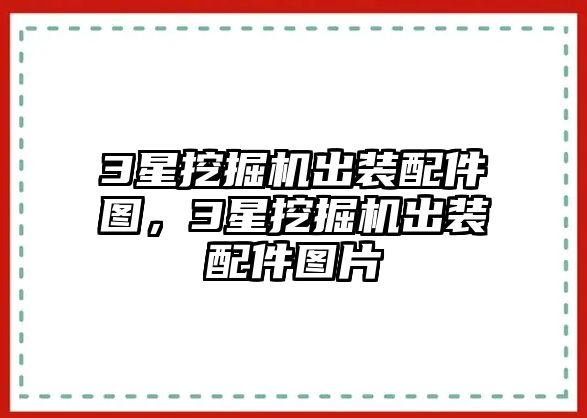 3星挖掘机出装配件图，3星挖掘机出装配件图片